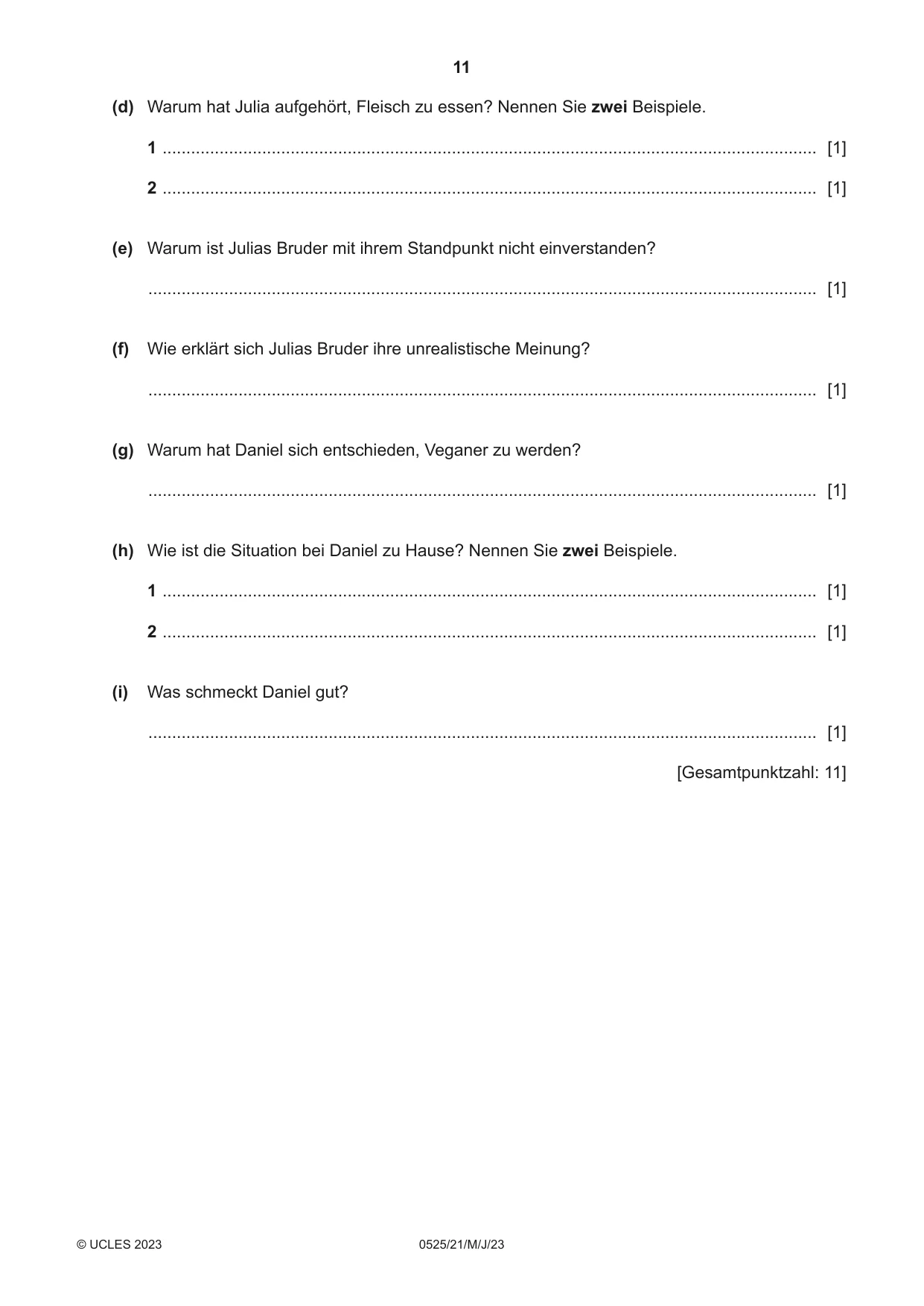 11

(d) Warum hat Julia aufgehört, Fleisch zu essen? Nennen Sie zwei Beispiele.

1 ____ [1]

2 ____ [1]

(e) Warum ist Julias Bruder mit ihrem Standpunkt nicht einverstanden?

____ [1]

(f) Wie erklärt sich Julias Bruder ihre unrealistische Meinung?

____ [1]

(g) Warum hat Daniel sich entschieden, Veganer zu werden?

____ [1]

(h) Wie ist die Situation bei Daniel zu Hause? Nennen Sie zwei Beispiele.

1 ____ [1]

2 ____ [1]

(i) Was schmeckt Daniel gut?

____ [1]

[Gesamtpunktzahl: 11]

© UCLES 2023 0525/21/M/J/23